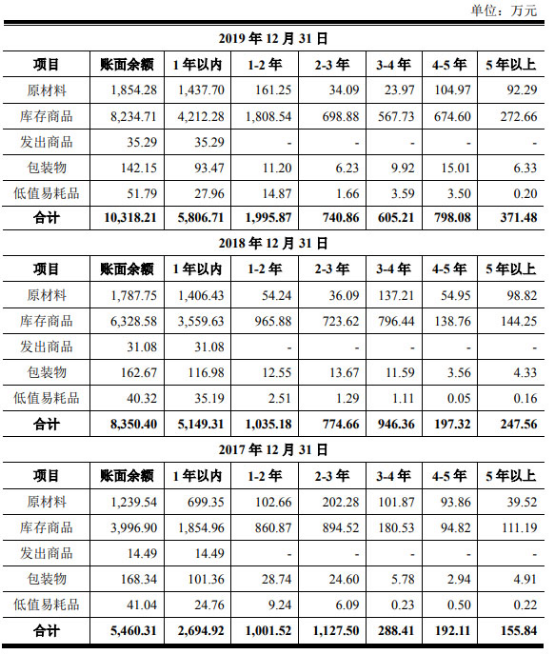 单位：万元

2019 年 12 月 31 日

| 项目 | 账面余额 | 1 年以内 | 1-2 年 | 2-3 年 | 3-4 年 | 4-5 年 | 5 年以上 |
|---|---|---|---|---|---|---|---|
| 原材料 | 1,854.28 | 1,437.70 | 161.25 | 34.09 | 23.97 | 104.97 | 92.29 |
| 库存商品 | 8,234.71 | 4,212.28 | 1,808.54 | 698.88 | 567.73 | 674.60 | 272.66 |
| 发出商品 | 35.29 | 35.29 | - | - | - | - | - |
| 包装物 | 142.15 | 93.47 | 11.20 | 6.23 | 9.92 | 15.01 | 6.33 |
| 低值易耗品 | 51.79 | 27.96 | 14.87 | 1.66 | 3.59 | 3.50 | 0.20 |
| 合计 | 10,318.21 | 5,806.71 | 1,995.87 | 740.86 | 605.21 | 798.08 | 371.48 |

2018 年 12 月 31 日

| 项目 | 账面余额 | 1 年以内 | 1-2 年 | 2-3 年 | 3-4 年 | 4-5 年 | 5 年以上 |
|---|---|---|---|---|---|---|---|
| 原材料 | 1,787.75 | 1,406.43 | 54.24 | 36.09 | 137.21 | 54.95 | 98.82 |
| 库存商品 | 6,328.58 | 3,559.63 | 965.88 | 723.62 | 796.44 | 138.76 | 144.25 |
| 发出商品 | 31.08 | 31.08 | - | - | - | - | - |
| 包装物 | 162.67 | 116.98 | 12.55 | 13.67 | 11.59 | 3.56 | 4.33 |
| 低值易耗品 | 40.32 | 35.19 | 2.51 | 1.29 | 1.11 | 0.05 | 0.16 |
| 合计 | 8,350.40 | 5,149.31 | 1,035.18 | 774.66 | 946.36 | 197.32 | 247.56 |

2017 年 12 月 31 日

| 项目 | 账面余额 | 1 年以内 | 1-2 年 | 2-3 年 | 3-4 年 | 4-5 年 | 5 年以上 |
|---|---|---|---|---|---|---|---|
| 原材料 | 1,239.54 | 699.35 | 102.66 | 202.28 | 101.87 | 93.86 | 39.52 |
| 库存商品 | 3,996.90 | 1,854.96 | 860.87 | 894.52 | 180.53 | 94.82 | 111.19 |
| 发出商品 | 14.49 | 14.49 | - | - | - | - | - |
| 包装物 | 168.34 | 101.36 | 28.74 | 24.60 | 5.78 | 2.94 | 4.91 |
| 低值易耗品 | 41.04 | 24.76 | 9.24 | 6.09 | 0.23 | 0.50 | 0.22 |
| 合计 | 5,460.31 | 2,694.92 | 1,001.52 | 1,127.50 | 288.41 | 192.11 | 155.84 |